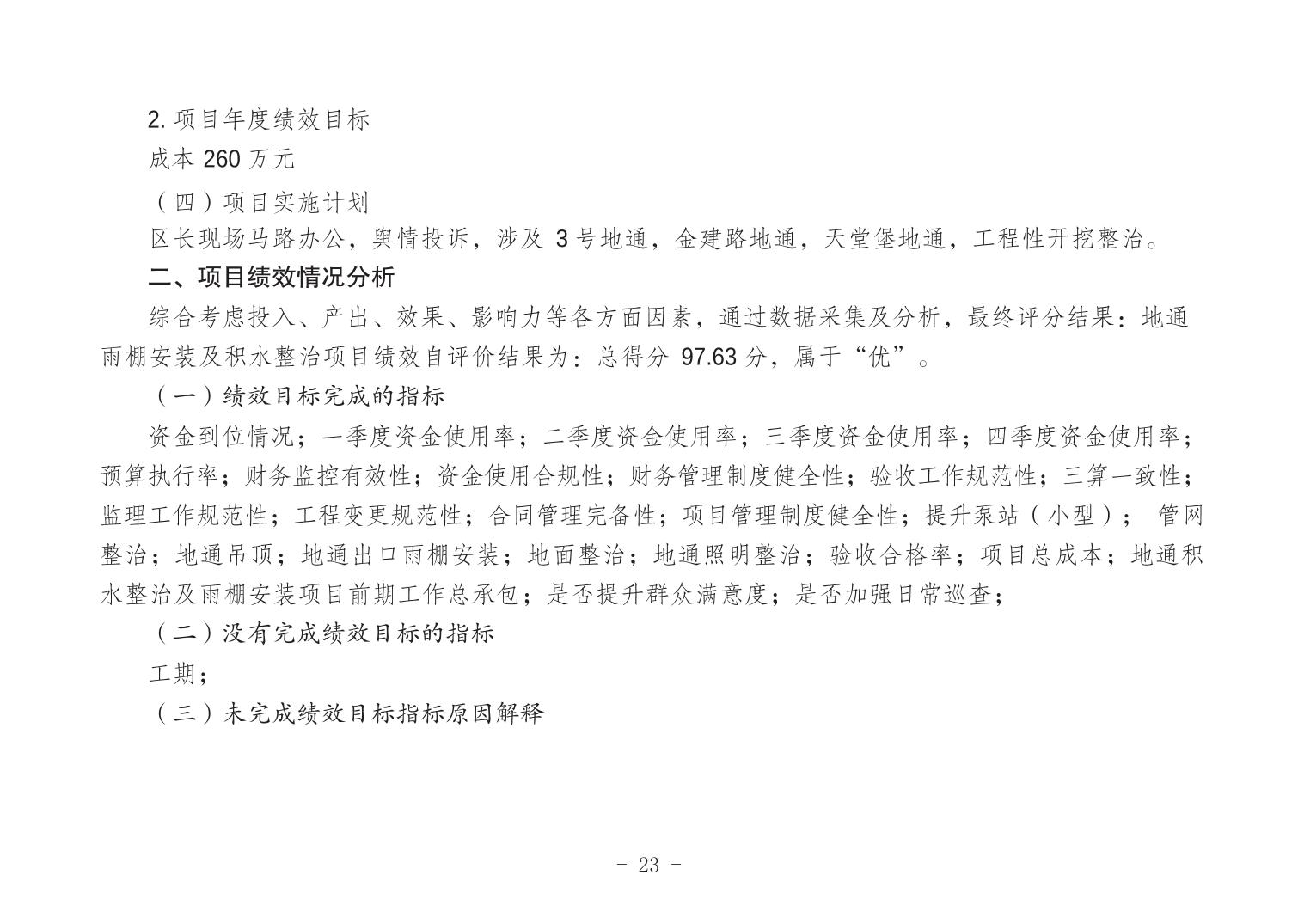 2. 项目年度绩效目标

成本 260 万元

（四）项目实施计划

区长现场马路办公，舆情投诉，涉及 3 号地通，金建路地通，天堂堡地通，工程性开挖整治。

二、项目绩效情况分析

综合考虑投入、产出、效果、影响力等各方面因素，通过数据采集及分析，最终评分结果：地通雨棚安装及积水整治项目绩效自评价结果为：总得分 97.63 分，属于“优”。

（一）绩效目标完成的指标

资金到位情况；一季度资金使用率；二季度资金使用率；三季度资金使用率；四季度资金使用率；预算执行率；财务监控有效性；资金使用合规性；财务管理制度健全性；验收工作规范性；三算一致性；监理工作规范性；工程变更规范性；合同管理完备性；项目管理制度健全性；提升泵站（小型）； 管网整治；地通吊顶；地通出口雨棚安装；地面整治；地通照明整治；验收合格率；项目总成本；地通积水整治及雨棚安装项目前期工作总承包；是否提升群众满意度；是否加强日常巡查；

（二）没有完成绩效目标的指标

工期；

（三）未完成绩效目标指标原因解释

- 23 -